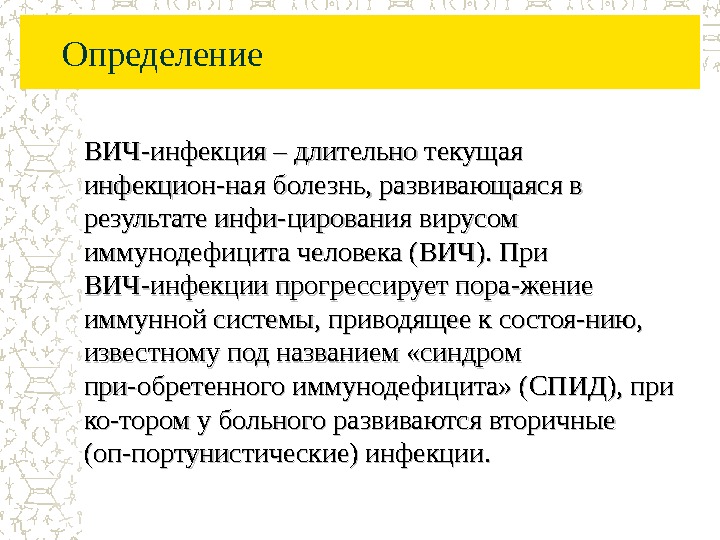 Определение

ВИЧ-инфекция – длительно текущая инфекцион-ная болезнь, развивающаяся в результате инфи-цирования вирусом иммунодефицита человека (ВИЧ). При ВИЧ-инфекции прогрессирует пора-жение иммунной системы, приводящее к состоя-нию, известному под названием «синдром при-обретенного иммунодефицита» (СПИД), при ко-тором у больного развиваются вторичные (оп-портунистические) инфекции.